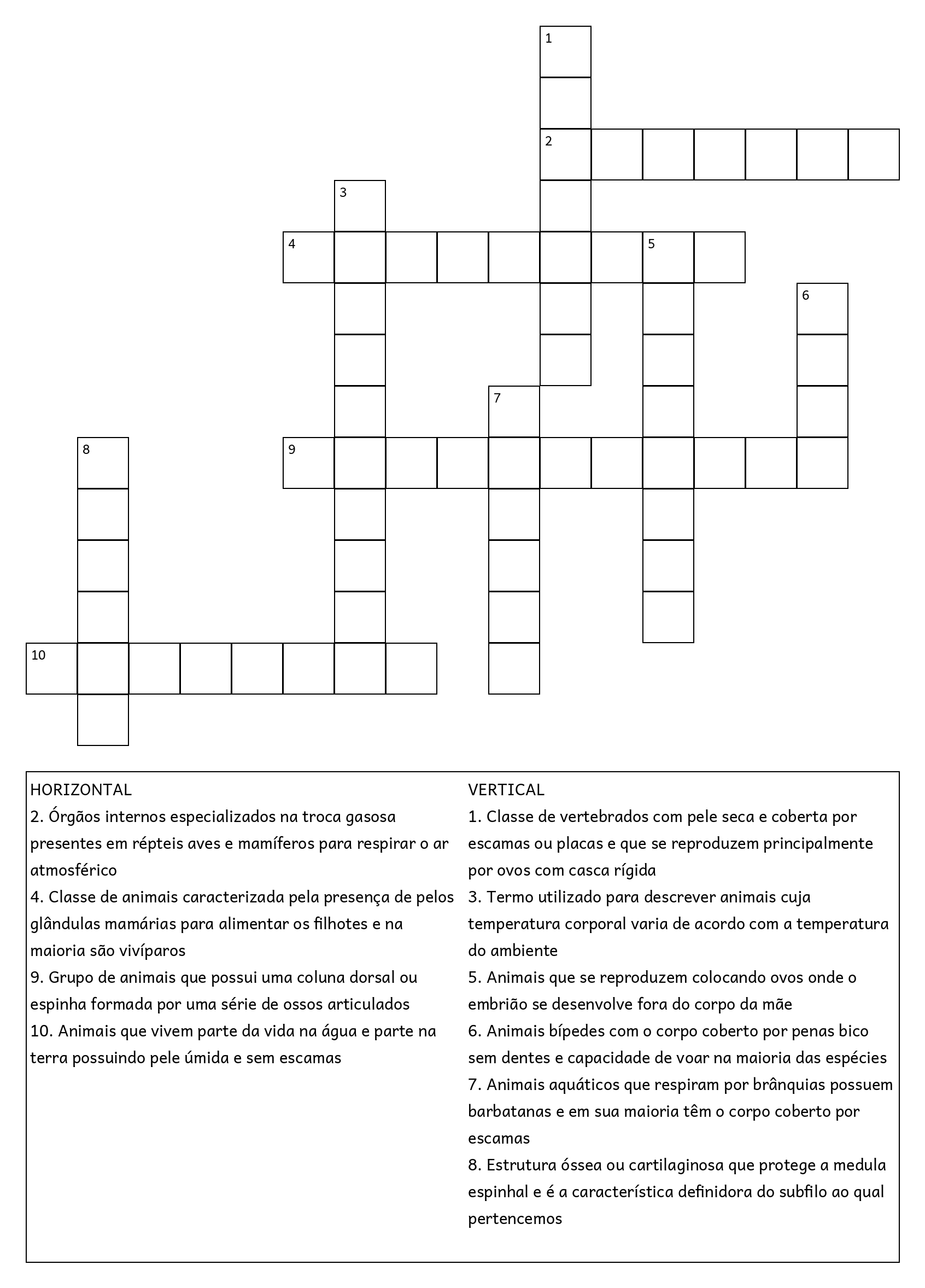 1

2

3

4

5

6

7

8

9

10

HORIZONTAL
2. Órgãos internos especializados na troca gasosa presentes em répteis aves e mamíferos para respirar o ar atmosférico
4. Classe de animais caracterizada pela presença de pelos glândulas mamárias para alimentar os filhotes e na maioria são vivíparos
9. Grupo de animais que possui uma coluna dorsal ou espinha formada por uma série de ossos articulados
10. Animais que vivem parte da vida na água e parte na terra possuindo pele úmida e sem escamas

VERTICAL
1. Classe de vertebrados com pele seca e coberta por escamas ou placas e que se reproduzem principalmente por ovos com casca rígida
3. Termo utilizado para descrever animais cuja temperatura corporal varia de acordo com a temperatura do ambiente
5. Animais que se reproduzem colocando ovos onde o embrião se desenvolve fora do corpo da mãe
6. Animais bípedes com o corpo coberto por penas bico sem dentes e capacidade de voar na maioria das espécies
7. Animais aquáticos que respiram por brânquias possuem barbatanas e em sua maioria têm o corpo coberto por escamas
8. Estrutura óssea ou cartilaginosa que protege a medula espinhal e é a característica definidora do subfilo ao qual pertencemos